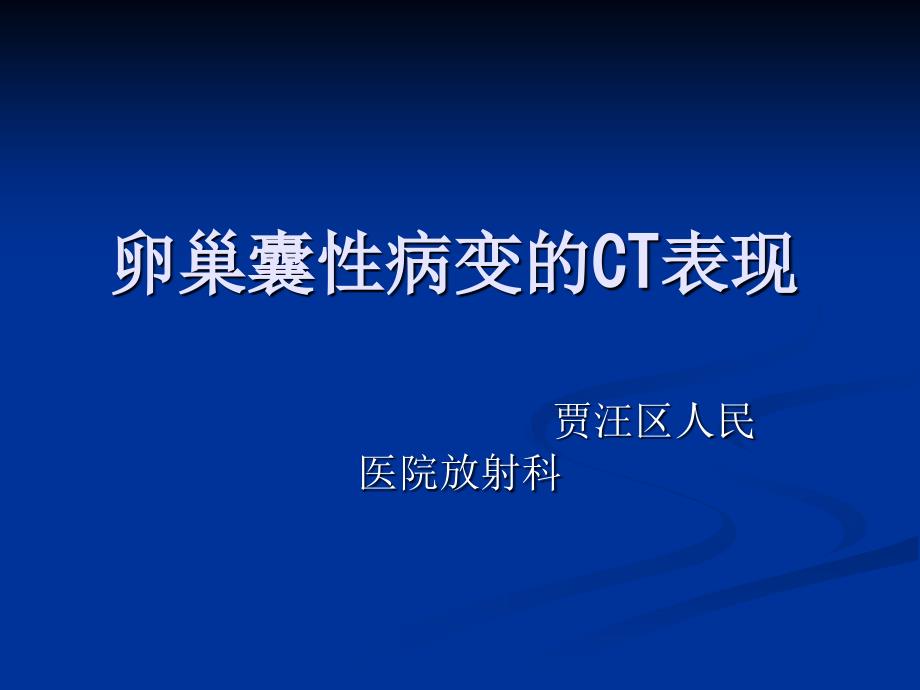 卵巢囊性病变的CT表现

贾汪区人民医院放射科